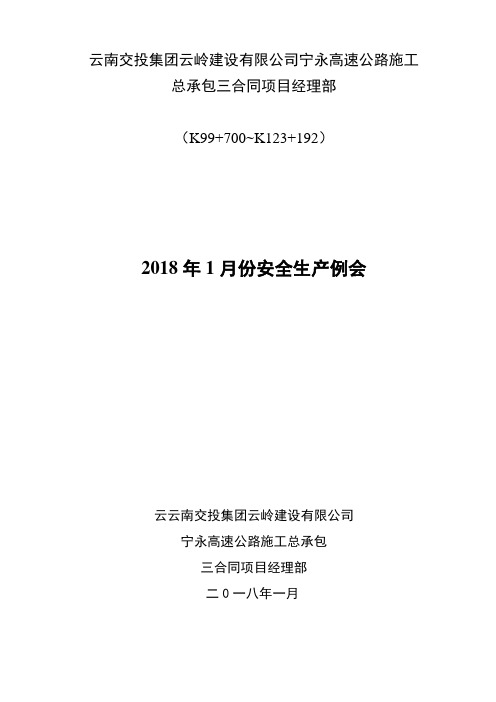 云南交投集团云岭建设有限公司宁永高速公路施工总承包三合同项目经理部

（K99+700~K123+192）

2018 年 1 月份安全生产例会

云云南交投集团云岭建设有限公司

宁永高速公路施工总承包

三合同项目经理部

二 0 一八年一月